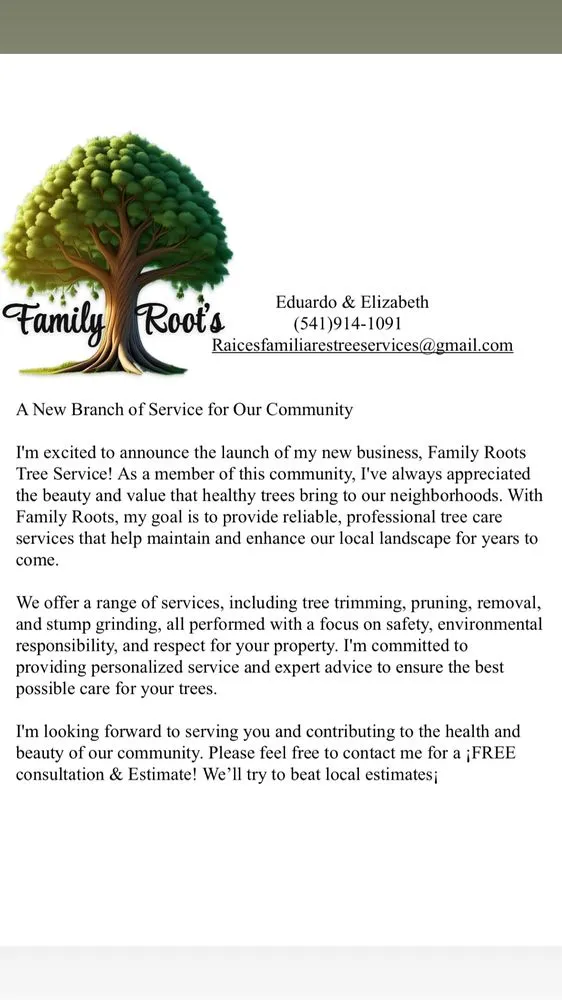 Family Root's

Eduardo & Elizabeth
(541)914-1091
Raicesfamiliarestreeservices@gmail.com

A New Branch of Service for Our Community

I'm excited to announce the launch of my new business, Family Roots Tree Service! As a member of this community, I've always appreciated the beauty and value that healthy trees bring to our neighborhoods. With Family Roots, my goal is to provide reliable, professional tree care services that help maintain and enhance our local landscape for years to come.

We offer a range of services, including tree trimming, pruning, removal, and stump grinding, all performed with a focus on safety, environmental responsibility, and respect for your property. I'm committed to providing personalized service and expert advice to ensure the best possible care for your trees.

I'm looking forward to serving you and contributing to the health and beauty of our community. Please feel free to contact me for a ¡FREE consultation & Estimate! We'll try to beat local estimates¡